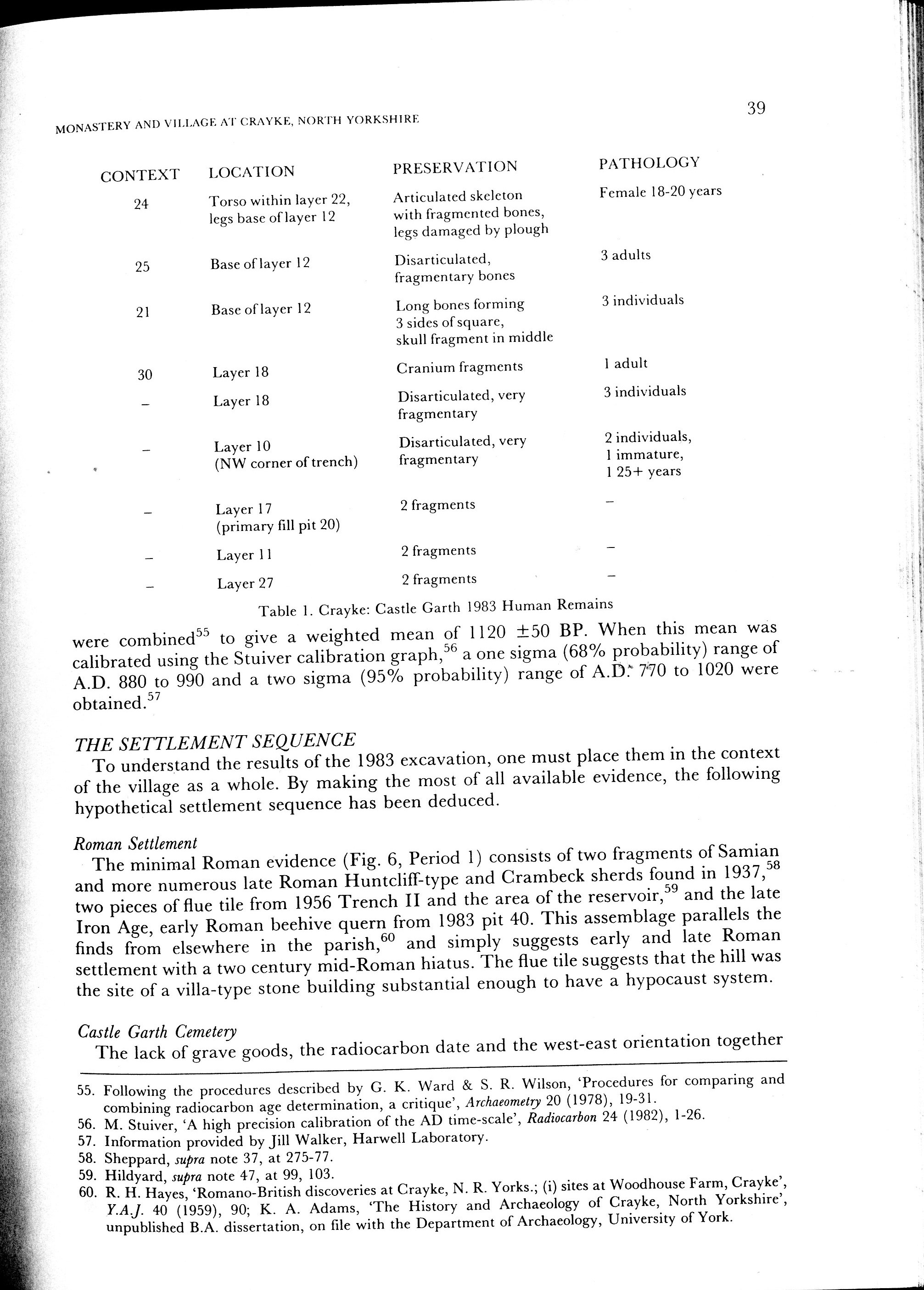 MONASTERY AND VILLAGE AT CRAYKE, NORTH YORKSHIRE

39

| CONTEXT | LOCATION | PRESERVATION | PATHOLOGY |
|---|---|---|---|
| 24 | Torso within layer 22, legs base of layer 12 | Articulated skeleton with fragmented bones, legs damaged by plough | Female 18-20 years |
| 25 | Base of layer 12 | Disarticulated, fragmentary bones | 3 adults |
| 21 | Base of layer 12 | Long bones forming 3 sides of square, skull fragment in middle | 3 individuals |
| 30 | Layer 18 | Cranium fragments | 1 adult |
| – | Layer 18 | Disarticulated, very fragmentary | 3 individuals |
| – | Layer 10 (NW corner of trench) | Disarticulated, very fragmentary | 2 individuals, 1 immature, 1 25+ years |
| – | Layer 17 (primary fill pit 20) | 2 fragments | – |
| – | Layer 11 | 2 fragments | – |
| – | Layer 27 | 2 fragments | – |

Table 1. Crayke: Castle Garth 1983 Human Remains

were combined$^{55}$ to give a weighted mean of 1120 ±50 BP. When this mean was calibrated using the Stuiver calibration graph,$^{56}$ a one sigma (68% probability) range of A.D. 880 to 990 and a two sigma (95% probability) range of A.D. 770 to 1020 were obtained.$^{57}$

THE SETTLEMENT SEQUENCE
To understand the results of the 1983 excavation, one must place them in the context of the village as a whole. By making the most of all available evidence, the following hypothetical settlement sequence has been deduced.

Roman Settlement
The minimal Roman evidence (Fig. 6, Period 1) consists of two fragments of Samian and more numerous late Roman Huntcliff-type and Crambeck sherds found in 1937,$^{58}$ two pieces of flue tile from 1956 Trench II and the area of the reservoir,$^{59}$ and the late Iron Age, early Roman beehive quern from 1983 pit 40. This assemblage parallels the finds from elsewhere in the parish,$^{60}$ and simply suggests early and late Roman settlement with a two century mid-Roman hiatus. The flue tile suggests that the hill was the site of a villa-type stone building substantial enough to have a hypocaust system.

Castle Garth Cemetery
The lack of grave goods, the radiocarbon date and the west-east orientation together

55. Following the procedures described by G. K. Ward & S. R. Wilson, 'Procedures for comparing and combining radiocarbon age determination, a critique', Archaeometry 20 (1978), 19-31.
56. M. Stuiver, 'A high precision calibration of the AD time-scale', Radiocarbon 24 (1982), 1-26.
57. Information provided by Jill Walker, Harwell Laboratory.
58. Sheppard, supra note 37, at 275-77.
59. Hildyard, supra note 47, at 99, 103.
60. R. H. Hayes, 'Romano-British discoveries at Crayke, N. R. Yorks.; (i) sites at Woodhouse Farm, Crayke', Y.A.J. 40 (1959), 90; K. A. Adams, 'The History and Archaeology of Crayke, North Yorkshire', unpublished B.A. dissertation, on file with the Department of Archaeology, University of York.